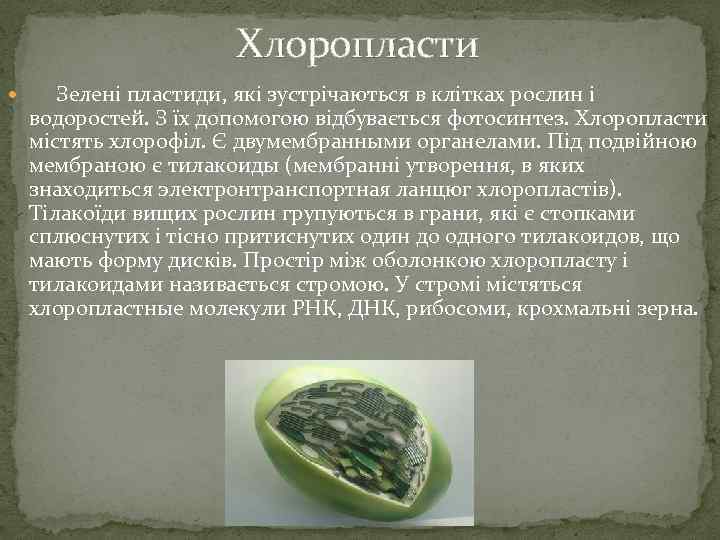 Хлоропласти

Зелені пластиди, які зустрічаються в клітках рослин і водоростей. З їх допомогою відбувається фотосинтез. Хлоропласти містять хлорофіл. Є двумембранными органелами. Під подвійною мембраною є тилакоиды (мембранні утворення, в яких знаходиться электронтранспортная ланцюг хлоропластів). Тілакоїди вищих рослин групуються в грани, які є стопками сплюснутих і тісно притиснутих один до одного тилакоидов, що мають форму дисків. Простір між оболонкою хлоропласту і тилакоидами називається стромою. У стромі містяться хлоропластные молекули РНК, ДНК, рибосоми, крохмальні зерна.